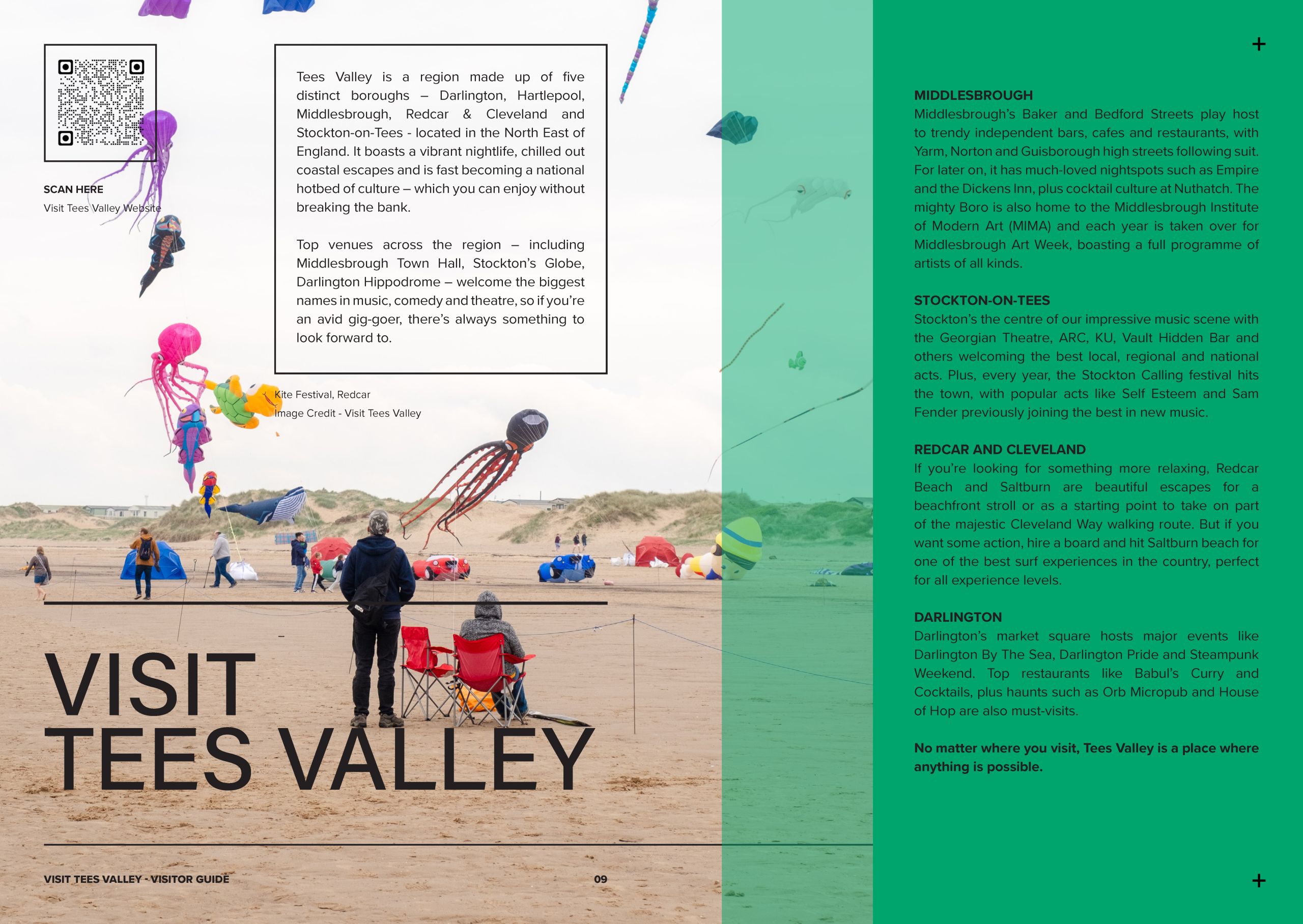 SCAN HERE

Visit Tees Valley Website

Tees Valley is a region made up of five distinct boroughs – Darlington, Hartlepool, Middlesbrough, Redcar & Cleveland and Stockton-on-Tees - located in the North East of England. It boasts a vibrant nightlife, chilled out coastal escapes and is fast becoming a national hotbed of culture – which you can enjoy without breaking the bank.

Top venues across the region – including Middlesbrough Town Hall, Stockton's Globe, Darlington Hippodrome – welcome the biggest names in music, comedy and theatre, so if you're an avid gig-goer, there's always something to look forward to.

Kite Festival, Redcar

Image Credit - Visit Tees Valley

VISIT TEES VALLEY

VISIT TEES VALLEY - VISITOR GUIDE

09

+

MIDDLESBROUGH

Middlesbrough's Baker and Bedford Streets play host to trendy independent bars, cafes and restaurants, with Yarm, Norton and Guisborough high streets following suit. For later on, it has much-loved nightspots such as Empire and the Dickens Inn, plus cocktail culture at Nuthatch. The mighty Boro is also home to the Middlesbrough Institute of Modern Art (MIMA) and each year is taken over for Middlesbrough Art Week, boasting a full programme of artists of all kinds.

STOCKTON-ON-TEES

Stockton's the centre of our impressive music scene with the Georgian Theatre, ARC, KU, Vault Hidden Bar and others welcoming the best local, regional and national acts. Plus, every year, the Stockton Calling festival hits the town, with popular acts like Self Esteem and Sam Fender previously joining the best in new music.

REDCAR AND CLEVELAND

If you're looking for something more relaxing, Redcar Beach and Saltburn are beautiful escapes for a beachfront stroll or as a starting point to take on part of the majestic Cleveland Way walking route. But if you want some action, hire a board and hit Saltburn beach for one of the best surf experiences in the country, perfect for all experience levels.

DARLINGTON

Darlington's market square hosts major events like Darlington By The Sea, Darlington Pride and Steampunk Weekend. Top restaurants like Babul's Curry and Cocktails, plus haunts such as Orb Micropub and House of Hop are also must-visits.

No matter where you visit, Tees Valley is a place where anything is possible.

+